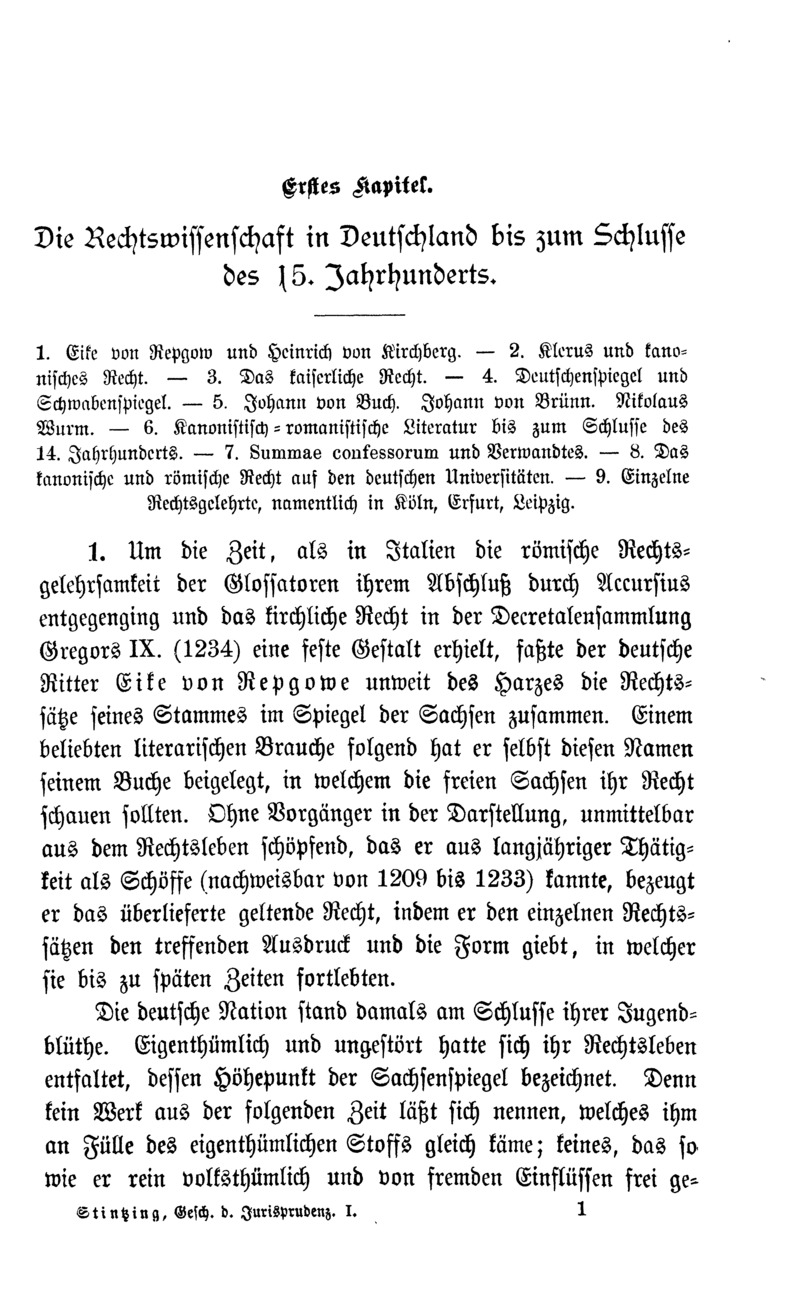 Erstes Kapitel.

Die Rechtswissenschaft in Deutschland bis zum Schlusse des 15. Jahrhunderts.

1. Eike von Repgow und Heinrich von Kirchberg. — 2. Klerus und kanonisches Recht. — 3. Das kaiserliche Recht. — 4. Deutschenspiegel und Schwabenspiegel. — 5. Johann von Buch. Johann von Brünn. Nikolaus Wurm. — 6. Kanonistisch-romanistische Literatur bis zum Schlusse des 14. Jahrhunderts. — 7. Summae confessorum und Verwandtes. — 8. Das kanonische und römische Recht auf den deutschen Universitäten. — 9. Einzelne Rechtsgelehrte, namentlich in Köln, Erfurt, Leipzig.

1. Um die Zeit, als in Italien die römische Rechtsgelehrsamkeit der Glossatoren ihrem Abschluß durch Accursius entgegenging und das kirchliche Recht in der Decretalensammlung Gregors IX. (1234) eine feste Gestalt erhielt, faßte der deutsche Ritter Eike von Repgowe unweit des Harzes die Rechtssätze seines Stammes im Spiegel der Sachsen zusammen. Einem beliebten literarischen Brauche folgend hat er selbst diesen Namen seinem Buche beigelegt, in welchem die freien Sachsen ihr Recht schauen sollten. Ohne Vorgänger in der Darstellung, unmittelbar aus dem Rechtsleben schöpfend, das er aus langjähriger Thätigkeit als Schöffe (nachweisbar von 1209 bis 1233) kannte, bezeugt er das überlieferte geltende Recht, indem er den einzelnen Rechtssätzen den treffenden Ausdruck und die Form giebt, in welcher sie bis zu späten Zeiten fortlebten.

Die deutsche Nation stand damals am Schlusse ihrer Jugendblüthe. Eigenthümlich und ungestört hatte sich ihr Rechtsleben entfaltet, dessen Höhepunkt der Sachsenspiegel bezeichnet. Denn kein Werk aus der folgenden Zeit läßt sich nennen, welches ihm an Fülle des eigenthümlichen Stoffs gleich käme; keines, das so wie er rein volksthümlich und von fremden Einflüssen frei ge-

Stintzing, Gesch. d. Jurisprudenz. I. 1